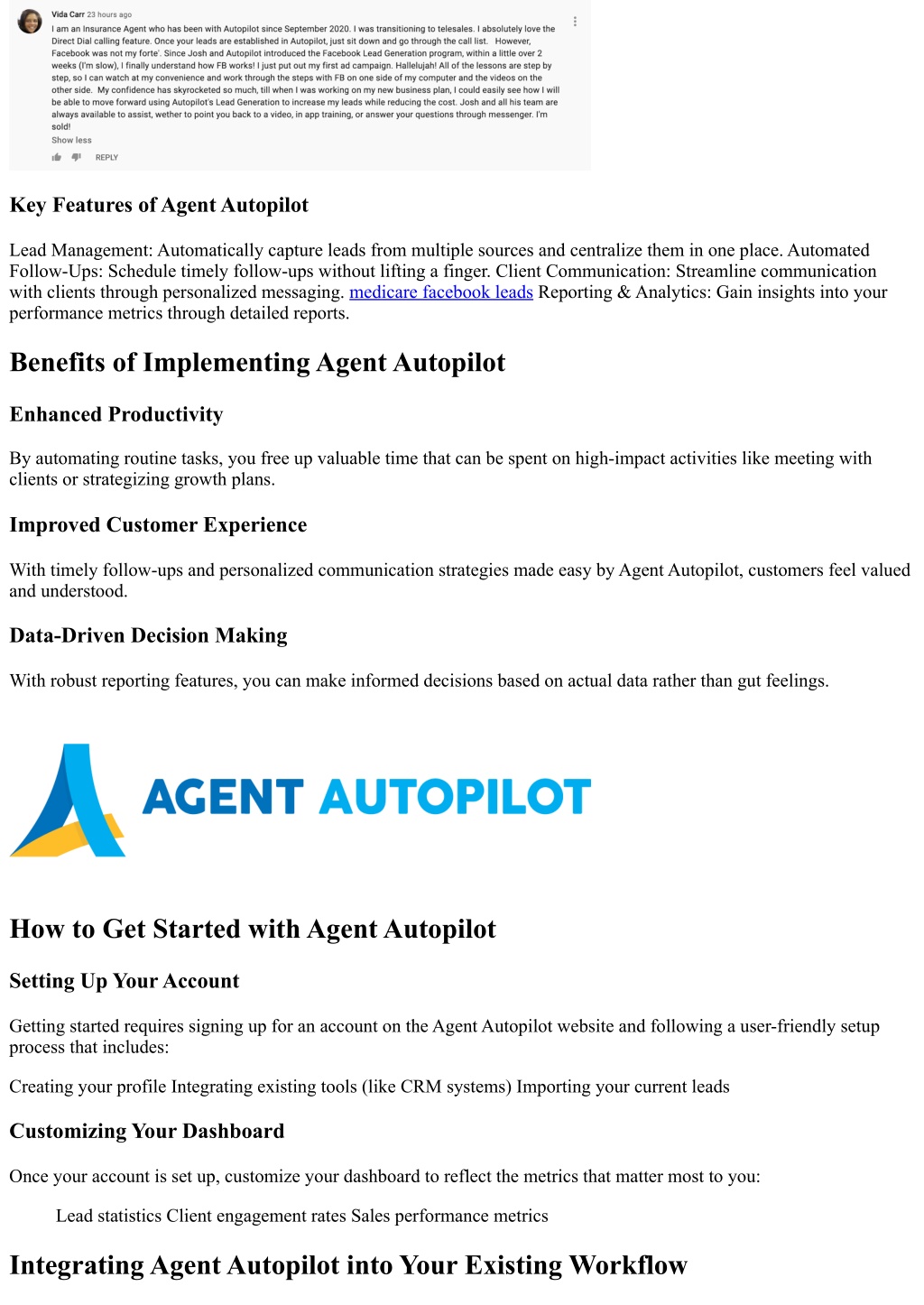 Vida Carr 23 hours ago

I am an Insurance Agent who has been with Autopilot since September 2020. I was transitioning to telesales. I absolutely love the Direct Dial calling feature. Once your leads are established in Autopilot, just sit down and go through the call list. However, Facebook was not my forte'. Since Josh and Autopilot introduced the Facebook Lead Generation program, within a little over 2 weeks (I'm slow), I finally understand how FB works! I just put out my first ad campaign. Hallelujah! All of the lessons are step by step, so I can watch at my convenience and work through the steps with FB on one side of my computer and the videos on the other side. My confidence has skyrocketed so much, till when I was working on my new business plan, I could easily see how I will be able to move forward using Autopilot's Lead Generation to increase my leads while reducing the cost. Josh and all his team are always available to assist, wether to point you back to a video, in app training, or answer your questions through messenger. I'm sold!

Show less

REPLY

Key Features of Agent Autopilot

Lead Management: Automatically capture leads from multiple sources and centralize them in one place. Automated Follow-Ups: Schedule timely follow-ups without lifting a finger. Client Communication: Streamline communication with clients through personalized messaging. medicare facebook leads Reporting & Analytics: Gain insights into your performance metrics through detailed reports.

Benefits of Implementing Agent Autopilot

Enhanced Productivity

By automating routine tasks, you free up valuable time that can be spent on high-impact activities like meeting with clients or strategizing growth plans.

Improved Customer Experience

With timely follow-ups and personalized communication strategies made easy by Agent Autopilot, customers feel valued and understood.

Data-Driven Decision Making

With robust reporting features, you can make informed decisions based on actual data rather than gut feelings.

AGENT AUTOPILOT

How to Get Started with Agent Autopilot

Setting Up Your Account

Getting started requires signing up for an account on the Agent Autopilot website and following a user-friendly setup process that includes:

Creating your profile Integrating existing tools (like CRM systems) Importing your current leads

Customizing Your Dashboard

Once your account is set up, customize your dashboard to reflect the metrics that matter most to you:

Lead statistics Client engagement rates Sales performance metrics

Integrating Agent Autopilot into Your Existing Workflow